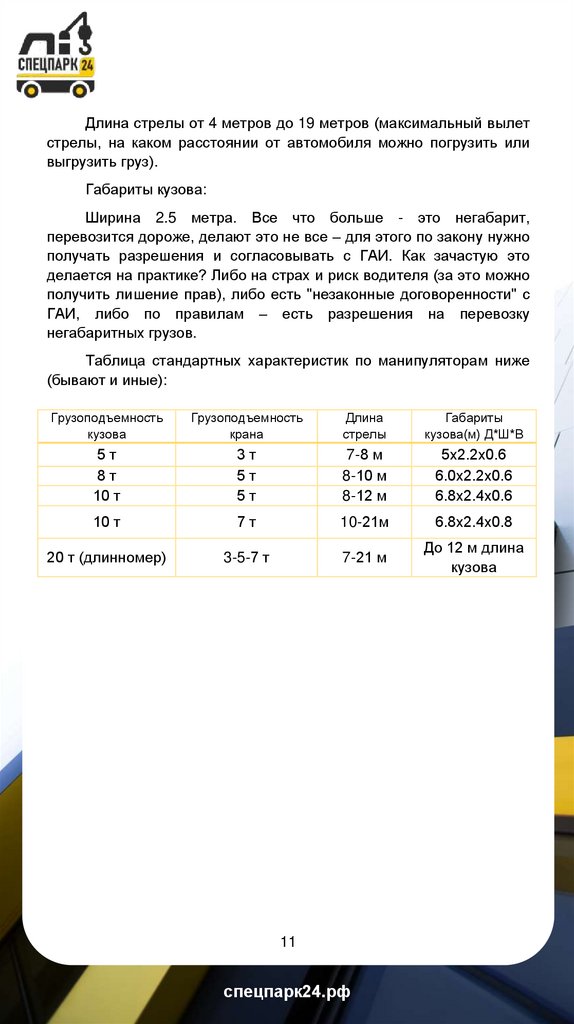 СПЕЦПАРК 24

Длина стрелы от 4 метров до 19 метров (максимальный вылет стрелы, на каком расстоянии от автомобиля можно погрузить или выгрузить груз).

Габариты кузова:

Ширина 2.5 метра. Все что больше - это негабарит, перевозится дороже, делают это не все – для этого по закону нужно получать разрешения и согласовывать с ГАИ. Как зачастую это делается на практике? Либо на страх и риск водителя (за это можно получить лишение прав), либо есть "незаконные договоренности" с ГАИ, либо по правилам – есть разрешения на перевозку негабаритных грузов.

Таблица стандартных характеристик по манипуляторам ниже (бывают и иные):

| Грузоподъемность кузова | Грузоподъемность крана | Длина стрелы | Габариты кузова(м) Д*Ш*В |
|---|---|---|---|
| 5 т | 3 т | 7-8 м | 5х2.2х0.6 |
| 8 т | 5 т | 8-10 м | 6.0х2.2х0.6 |
| 10 т | 5 т | 8-12 м | 6.8х2.4х0.6 |
| 10 т | 7 т | 10-21м | 6.8х2.4х0.8 |
| 20 т (длинномер) | 3-5-7 т | 7-21 м | До 12 м длина кузова |

11

спецпарк24.рф